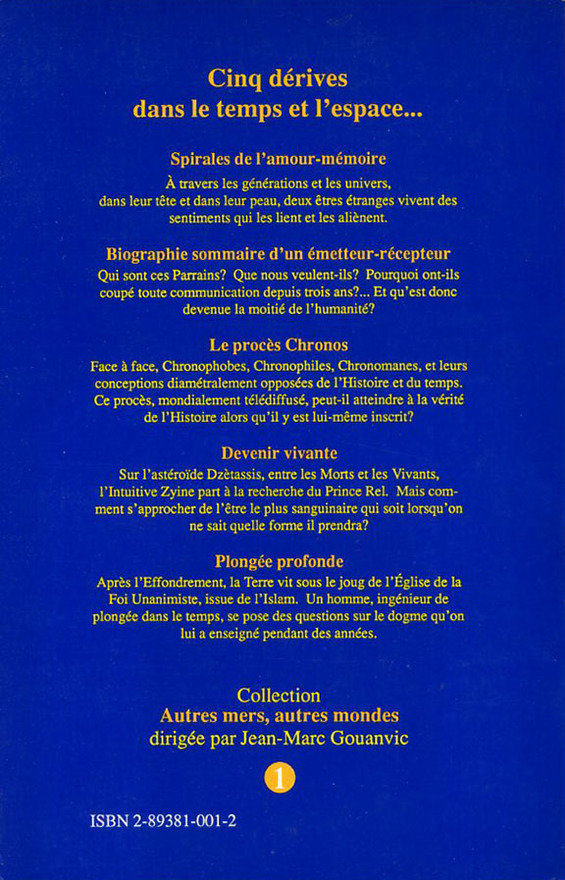 Cinq dérives
dans le temps et l'espace...

Spirales de l'amour-mémoire

À travers les générations et les univers, dans leur tête et dans leur peau, deux êtres étranges vivent des sentiments qui les lient et les aliènent.

Biographie sommaire d'un émetteur-récepteur

Qui sont ces Parrains? Que nous veulent-ils? Pourquoi ont-ils coupé toute communication depuis trois ans?... Et qu'est donc devenue la moitié de l'humanité?

Le procès Chronos

Face à face, Chronophobes, Chronophiles, Chronomanes, et leurs conceptions diamétralement opposées de l'Histoire et du temps. Ce procès, mondialement télédiffusé, peut-il atteindre à la vérité de l'Histoire alors qu'il y est lui-même inscrit?

Devenir vivante

Sur l'astéroïde Dzètassis, entre les Morts et les Vivants, l'Intuitive Zyine part à la recherche du Prince Rel. Mais comment s'approcher de l'être le plus sanguinaire qui soit lorsqu'on ne sait quelle forme il prendra?

Plongée profonde

Après l'Effondrement, la Terre vit sous le joug de l'Église de la Foi Unanimiste, issue de l'Islam. Un homme, ingénieur de plongée dans le temps, se pose des questions sur le dogme qu'on lui a enseigné pendant des années.

Collection
Autres mers, autres mondes
dirigée par Jean-Marc Gouanvic

1

ISBN 2-89381-001-2